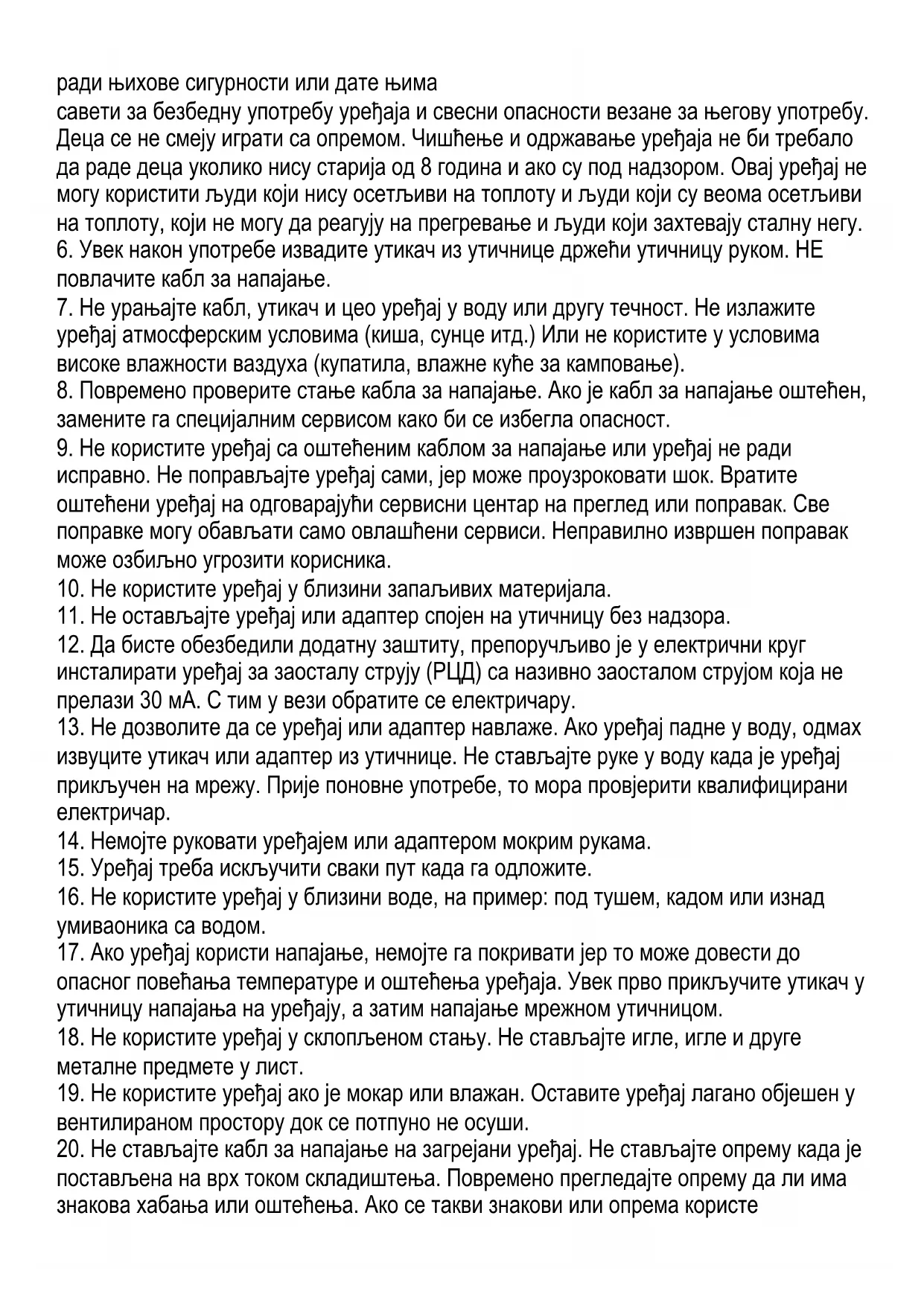 ради њихове сигурности или дате њима
савети за безбедну употребу уређаја и свесни опасности везане за његову употребу. Деца се не смеју играти са опремом. Чишћење и одржавање уређаја не би требало да раде деца уколико нису старија од 8 година и ако су под надзором. Овај уређај не могу користити људи који нису осетљиви на топлоту и људи који су веома осетљиви на топлоту, који не могу да реагују на прегревање и људи који захтевају сталну негу.
6. Увек након употребе извадите утикач из утичнице држећи утичницу руком. НЕ повлачите кабл за напајање.
7. Не урањајте кабл, утикач и цео уређај у воду или другу течност. Не излажите уређај атмосферским условима (киша, сунце итд.) Или не користите у условима високе влажности ваздуха (купатила, влажне куће за камповање).
8. Повремено проверите стање кабла за напајање. Ако је кабл за напајање оштећен, замените га специјалним сервисом како би се избегла опасност.
9. Не користите уређај са оштећеним каблом за напајање или уређај не ради исправно. Не поправљајте уређај сами, јер може проузроковати шок. Вратите оштећени уређај на одговарајући сервисни центар на преглед или поправак. Све поправке могу обављати само овлашћени сервиси. Неправилно извршен поправак може озбиљно угрозити корисника.
10. Не користите уређај у близини запаљивих материјала.
11. Не остављајте уређај или адаптер спојен на утичницу без надзора.
12. Да бисте обезбедили додатну заштиту, препоручљиво је у електрични круг инсталирати уређај за заосталу струју (РЦД) са називно заосталом струјом која не прелази 30 мА. С тим у вези обратите се електричару.
13. Не дозволите да се уређај или адаптер навлаже. Ако уређај падне у воду, одмах извуците утикач или адаптер из утичнице. Не стављајте руке у воду када је уређај прикључен на мрежу. Прије поновне употребе, то мора провјерити квалифицирани електричар.
14. Немојте руковати уређајем или адаптером мокрим рукама.
15. Уређај треба искључити сваки пут када га одложите.
16. Не користите уређај у близини воде, на пример: под тушем, кадом или изнад умиваоника са водом.
17. Ако уређај користи напајање, немојте га покривати јер то може довести до опасног повећања температуре и оштећења уређаја. Увек прво прикључите утикач у утичницу напајања на уређају, а затим напајање мрежном утичницом.
18. Не користите уређај у склопљеном стању. Не стављајте игле, игле и друге металне предмете у лист.
19. Не користите уређај ако је мокар или влажан. Оставите уређај лагано објешен у вентилираном простору док се потпуно не осуши.
20. Не стављајте кабл за напајање на загрејани уређај. Не стављајте опрему када је постављена на врх током складиштења. Повремено прегледајте опрему да ли има знакова хабања или оштећења. Ако се такви знакови или опрема користе